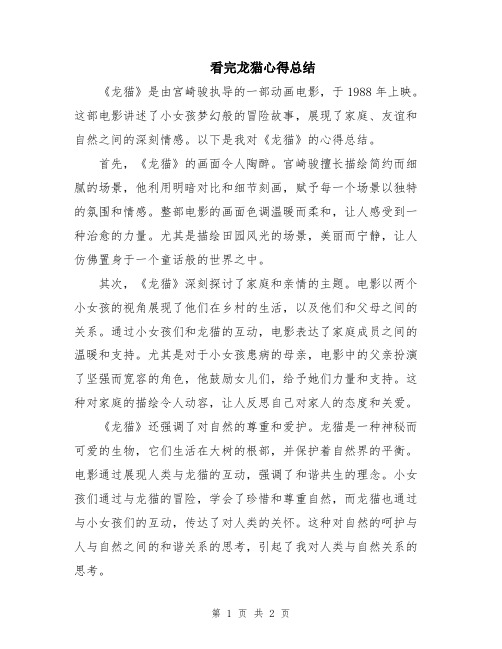 看完龙猫心得总结

《龙猫》是由宫崎骏执导的一部动画电影，于 1988 年上映。这部电影讲述了小女孩梦幻般的冒险故事，展现了家庭、友谊和自然之间的深刻情感。以下是我对《龙猫》的心得总结。

首先，《龙猫》的画面令人陶醉。宫崎骏擅长描绘简约而细腻的场景，他利用明暗对比和细节刻画，赋予每一个场景以独特的氛围和情感。整部电影的画面色调温暖而柔和，让人感受到一种治愈的力量。尤其是描绘田园风光的场景，美丽而宁静，让人仿佛置身于一个童话般的世界之中。

其次，《龙猫》深刻探讨了家庭和亲情的主题。电影以两个小女孩的视角展现了他们在乡村的生活，以及他们和父母之间的关系。通过小女孩们和龙猫的互动，电影表达了家庭成员之间的温暖和支持。尤其是对于小女孩患病的母亲，电影中的父亲扮演了坚强而宽容的角色，他鼓励女儿们，给予她们力量和支持。这种对家庭的描绘令人动容，让人反思自己对家人的态度和关爱。

《龙猫》还强调了对自然的尊重和爱护。龙猫是一种神秘而可爱的生物，它们生活在大树的根部，并保护着自然界的平衡。电影通过展现人类与龙猫的互动，强调了和谐共生的理念。小女孩们通过与龙猫的冒险，学会了珍惜和尊重自然，而龙猫也通过与小女孩们的互动，传达了对人类的关怀。这种对自然的呵护与人与自然之间的和谐关系的思考，引起了我对人类与自然关系的思考。

第 1 页 共 2 页